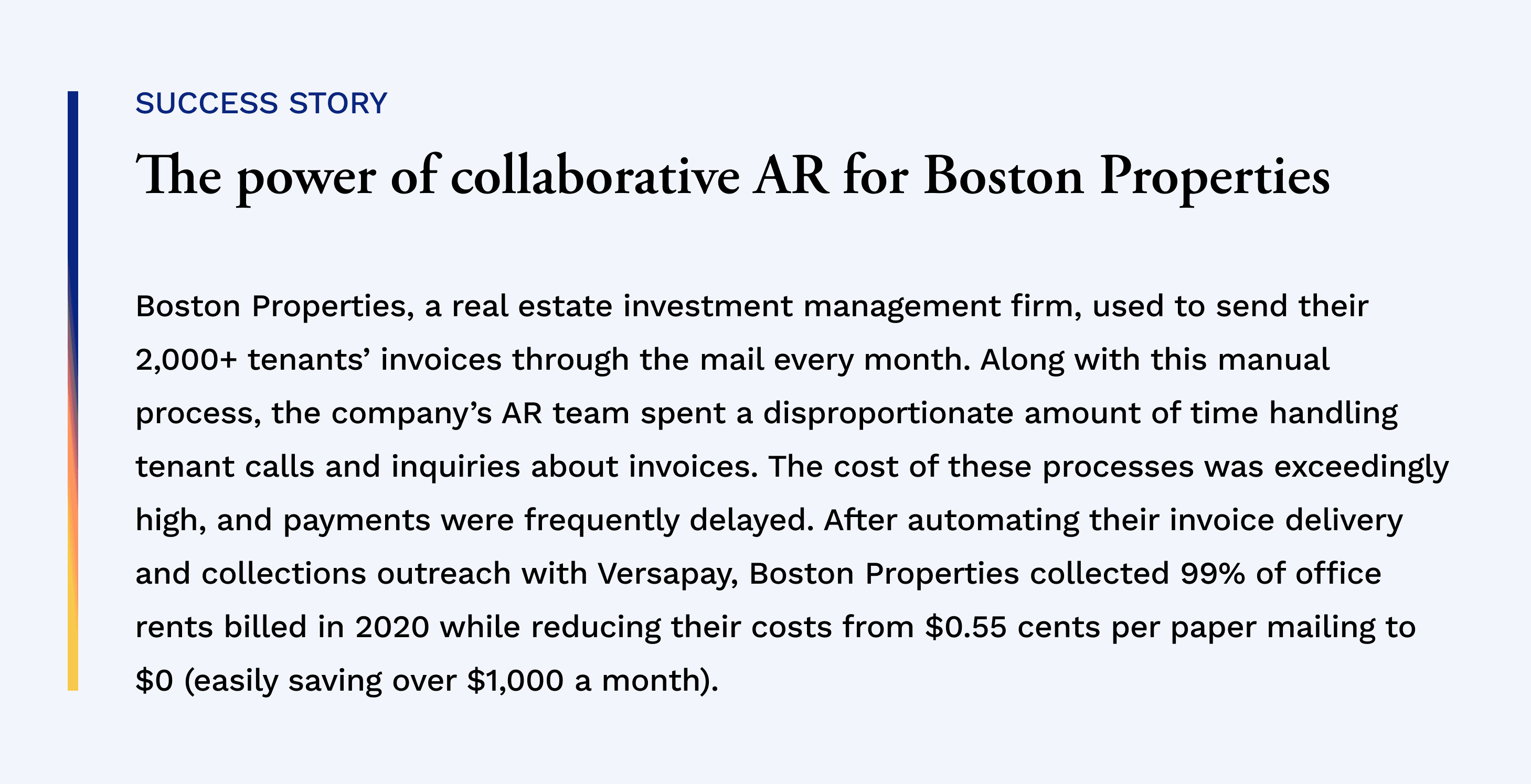 SUCCESS STORY

The power of collaborative AR for Boston Properties

Boston Properties, a real estate investment management firm, used to send their 2,000+ tenants' invoices through the mail every month. Along with this manual process, the company's AR team spent a disproportionate amount of time handling tenant calls and inquiries about invoices. The cost of these processes was exceedingly high, and payments were frequently delayed. After automating their invoice delivery and collections outreach with Versapay, Boston Properties collected 99% of office rents billed in 2020 while reducing their costs from $0.55 cents per paper mailing to $0 (easily saving over $1,000 a month).